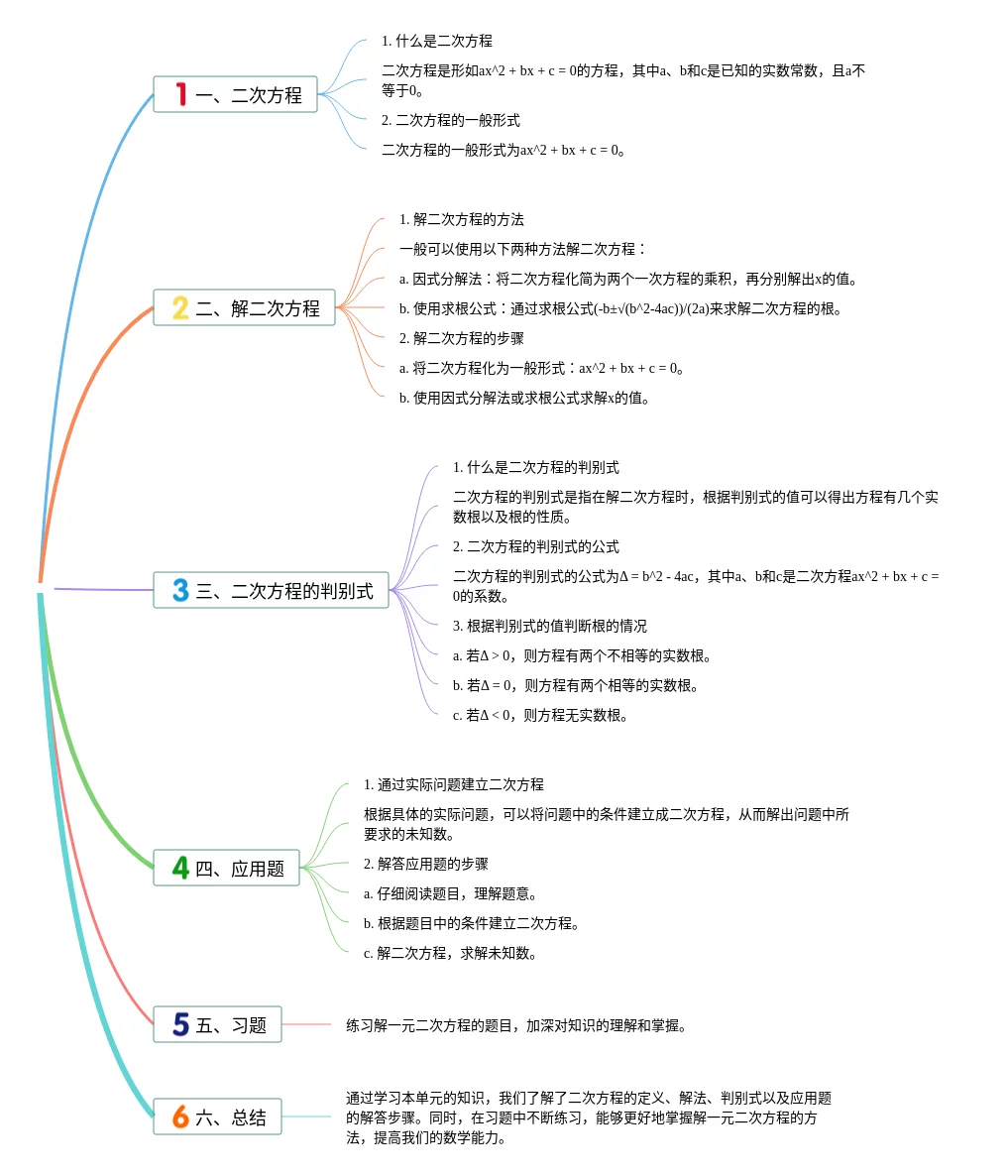 1 一、二次方程

1. 什么是二次方程

二次方程是形如ax^2 + bx + c = 0的方程，其中a、b和c是已知的实数常数，且a不等于0。

2. 二次方程的一般形式

二次方程的一般形式为ax^2 + bx + c = 0。

2 二、解二次方程

1. 解二次方程的方法

一般可以使用以下两种方法解二次方程：

a. 因式分解法：将二次方程化简为两个一次方程的乘积，再分别解出x的值。

b. 使用求根公式：通过求根公式(-b±√(b^2-4ac))/(2a)来求解二次方程的根。

2. 解二次方程的步骤

a. 将二次方程化为一般形式：ax^2 + bx + c = 0。

b. 使用因式分解法或求根公式求解x的值。

3 三、二次方程的判别式

1. 什么是二次方程的判别式

二次方程的判别式是指在解二次方程时，根据判别式的值可以得出方程有几个实数根以及根的性质。

2. 二次方程的判别式的公式

二次方程的判别式的公式为Δ = b^2 - 4ac，其中a、b和c是二次方程ax^2 + bx + c = 0的系数。

3. 根据判别式的值判断根的情况

a. 若Δ > 0，则方程有两个不相等的实数根。

b. 若Δ = 0，则方程有两个相等的实数根。

c. 若Δ < 0，则方程无实数根。

4 四、应用题

1. 通过实际问题建立二次方程

根据具体的实际问题，可以将问题中的条件建立成二次方程，从而解出问题中所要求的未知数。

2. 解答应用题的步骤

a. 仔细阅读题目，理解题意。

b. 根据题目中的条件建立二次方程。

c. 解二次方程，求解未知数。

5 五、习题

练习解一元二次方程的题目，加深对知识的理解和掌握。

6 六、总结

通过学习本单元的知识，我们了解了二次方程的定义、解法、判别式以及应用题的解答步骤。同时，在习题中不断练习，能够更好地掌握解一元二次方程的方法，提高我们的数学能力。